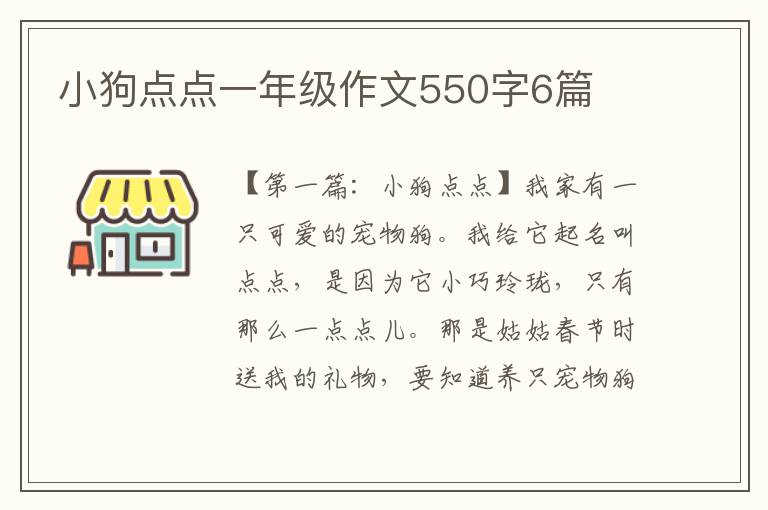 小狗点点一年级作文550字6篇

【第一篇：小狗点点】我家有一只可爱的宠物狗。我给它起名叫点点，是因为它小巧玲珑，只有那么一点点儿。那是姑姑春节时送我的礼物，要知道养只宠物狗